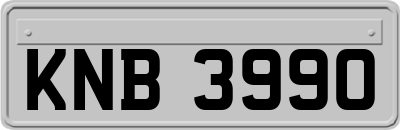 KNB 3990